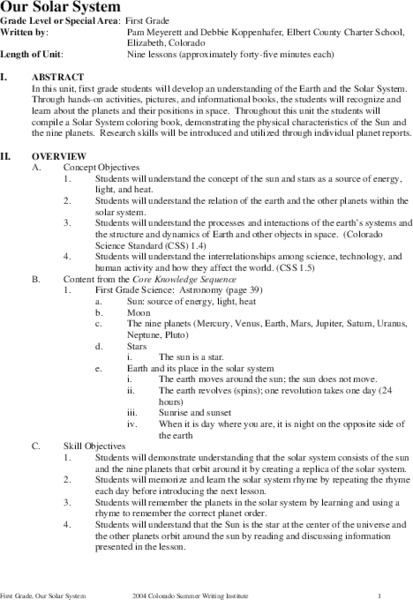 Our Solar System

Grade Level or Special Area: First Grade
Written by: Pam Meyerett and Debbie Koppenhafer, Elbert County Charter School, Elizabeth, Colorado
Length of Unit: Nine lessons (approximately forty-five minutes each)

I. ABSTRACT
In this unit, first grade students will develop an understanding of the Earth and the Solar System. Through hands-on activities, pictures, and informational books, the students will recognize and learn about the planets and their positions in space. Throughout this unit the students will compile a Solar System coloring book, demonstrating the physical characteristics of the Sun and the nine planets. Research skills will be introduced and utilized through individual planet reports.

II. OVERVIEW
A. Concept Objectives
1. Students will understand the concept of the sun and stars as a source of energy, light, and heat.
2. Students will understand the relation of the earth and the other planets within the solar system.
3. Students will understand the processes and interactions of the earth's systems and the structure and dynamics of Earth and other objects in space. (Colorado Science Standard (CSS) 1.4)
4. Students will understand the interrelationships among science, technology, and human activity and how they affect the world. (CSS 1.5)
B. Content from the Core Knowledge Sequence
1. First Grade Science: Astronomy (page 39)
a. Sun: source of energy, light, heat
b. Moon
c. The nine planets (Mercury, Venus, Earth, Mars, Jupiter, Saturn, Uranus, Neptune, Pluto)
d. Stars
i. The sun is a star.
e. Earth and its place in the solar system
i. The earth moves around the sun; the sun does not move.
ii. The earth revolves (spins); one revolution takes one day (24 hours)
iii. Sunrise and sunset
iv. When it is day where you are, it is night on the opposite side of the earth
C. Skill Objectives
1. Students will demonstrate understanding that the solar system consists of the sun and the nine planets that orbit around it by creating a replica of the solar system.
2. Students will memorize and learn the solar system rhyme by repeating the rhyme each day before introducing the next lesson.
3. Students will remember the planets in the solar system by learning and using a rhyme to remember the correct planet order.
4. Students will understand that the Sun is the star at the center of the universe and the other planets orbit around the sun by reading and discussing information presented in the lesson.

First Grade, Our Solar System 2004 Colorado Summer Writing Institute 1